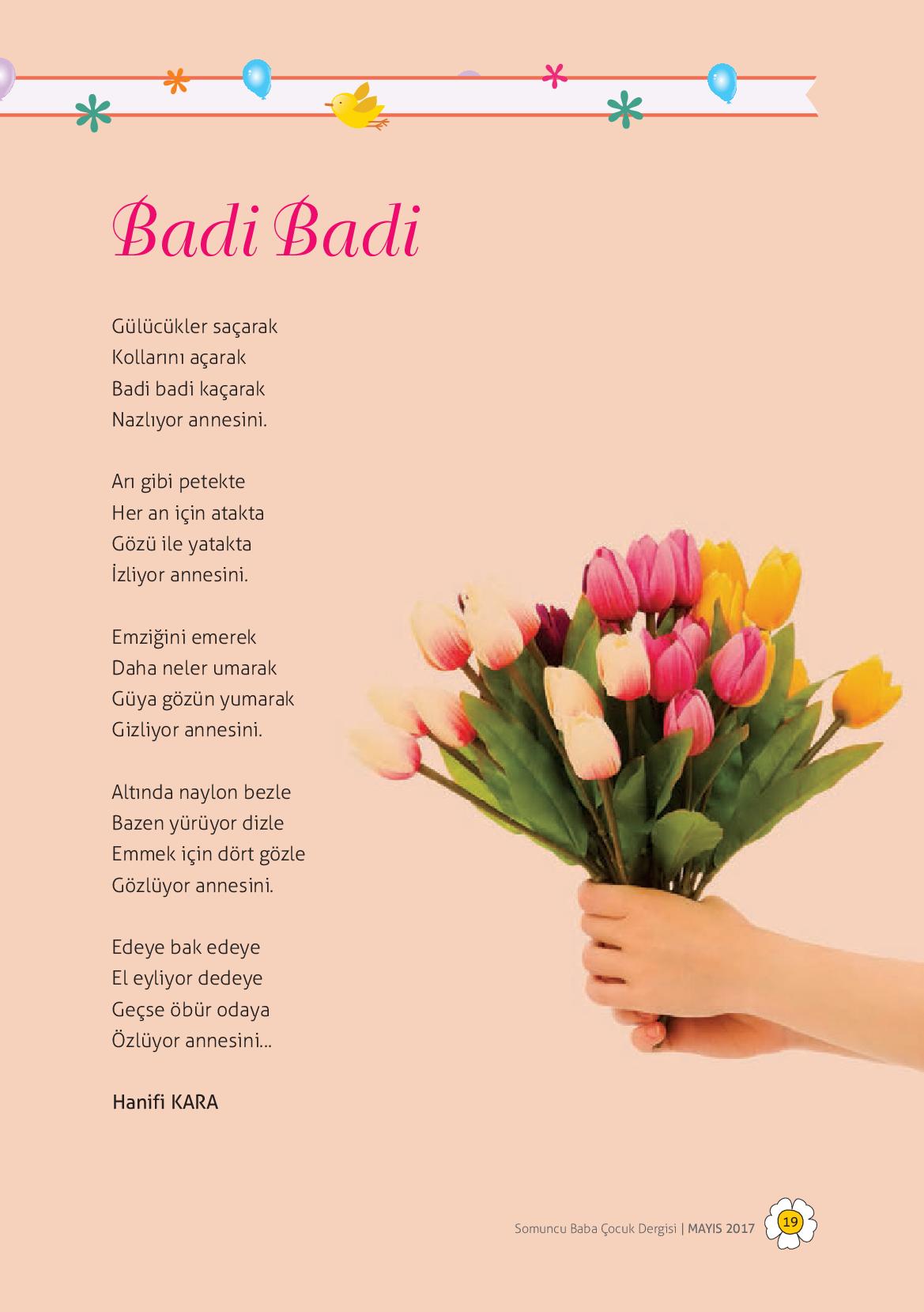 Badi Badi

Gülücükler saçarak
Kollarını açarak
Badi badi kaçarak
Nazlıyor annesini.

Arı gibi petekte
Her an için atakta
Gözü ile yatakta
İzliyor annesini.

Emziğini emerek
Daha neler umarak
Güya gözün yumarak
Gizliyor annesini.

Altında naylon bezle
Bazen yürüyor dizle
Emmek için dört gözle
Gözlüyor annesini.

Edeye bak edeye
El eyliyor dedeye
Geçse öbür odaya
Özlüyor annesini...

Hanifi KARA

Somuncu Baba Çocuk Dergisi | MAYIS 2017 19